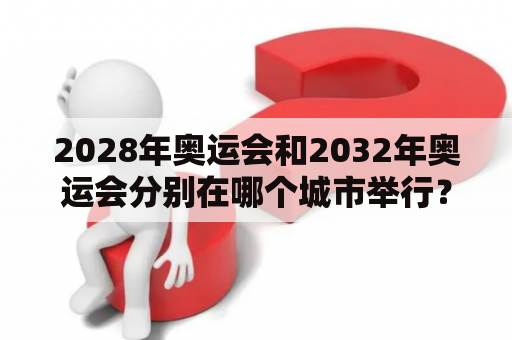 2028年奥运会和2032年奥运会分别在哪个城市举行?